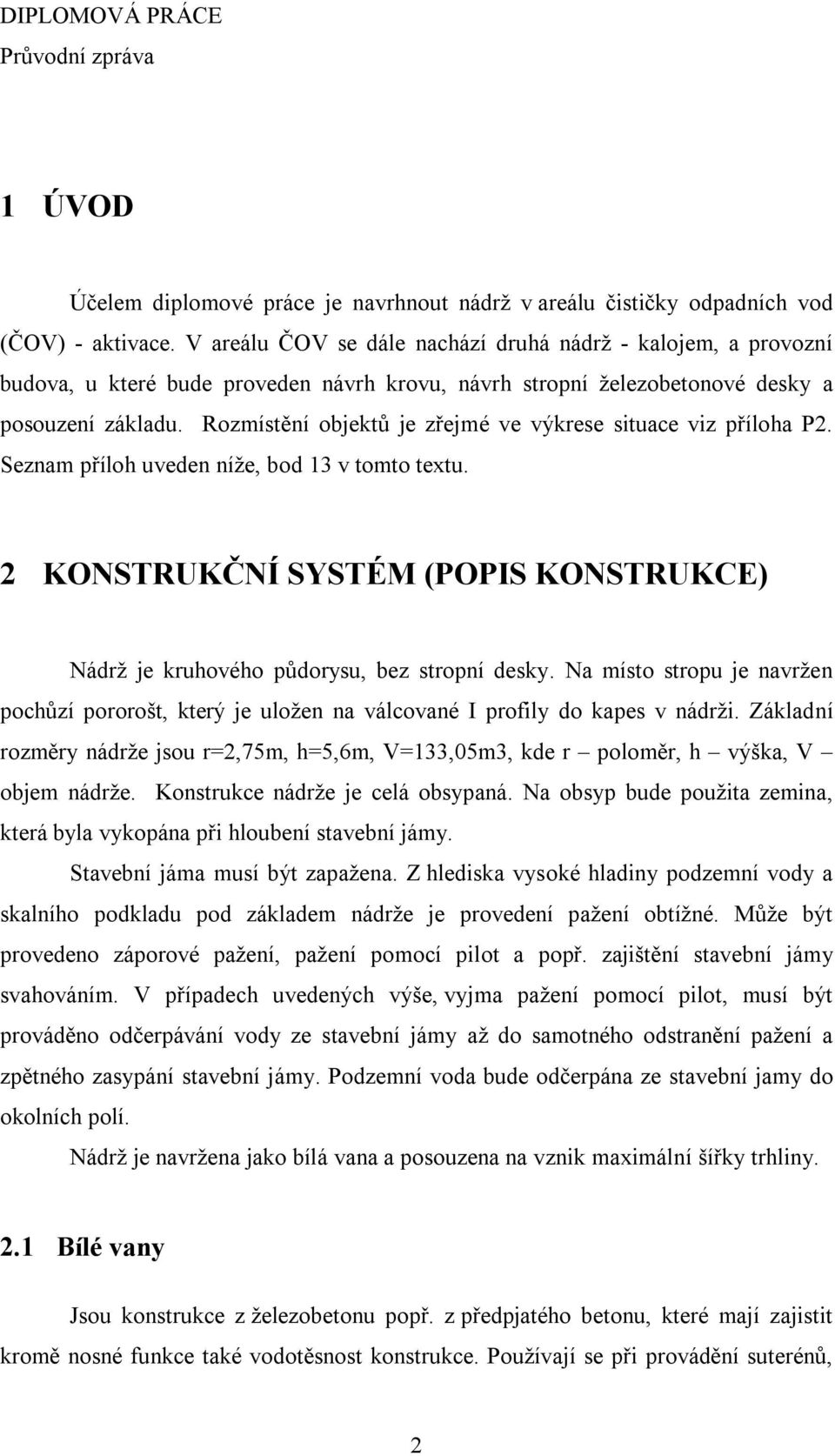 DIPLOMOVÁ PRÁCE
Průvodní zpráva

1 ÚVOD

Účelem diplomové práce je navrhnout nádrž v areálu čističky odpadních vod (ČOV) - aktivace. V areálu ČOV se dále nachází druhá nádrž - kalojem, a provozní budova, u které bude proveden návrh krovu, návrh stropní železobetonové desky a posouzení základu. Rozmístění objektů je zřejmé ve výkrese situace viz příloha P2. Seznam příloh uveden níže, bod 13 v tomto textu.

2 KONSTRUKČNÍ SYSTÉM (POPIS KONSTRUKCE)

Nádrž je kruhového půdorysu, bez stropní desky. Na místo stropu je navržen pochůzí pororošt, který je uložen na válcované I profily do kapes v nádrži. Základní rozměry nádrže jsou r=2,75m, h=5,6m, V=133,05m3, kde r – poloměr, h – výška, V – objem nádrže. Konstrukce nádrže je celá obsypaná. Na obsyp bude použita zemina, která byla vykopána při hloubení stavební jámy.

Stavební jáma musí být zapažena. Z hlediska vysoké hladiny podzemní vody a skalního podkladu pod základem nádrže je provedení pažení obtížné. Může být provedeno záporové pažení, pažení pomocí pilot a popř. zajištění stavební jámy svahováním. V případech uvedených výše, vyjma pažení pomocí pilot, musí být prováděno odčerpávání vody ze stavební jámy až do samotného odstranění pažení a zpětného zasypání stavební jámy. Podzemní voda bude odčerpána ze stavební jamy do okolních polí.

Nádrž je navržena jako bílá vana a posouzena na vznik maximální šířky trhliny.

2.1 Bílé vany

Jsou konstrukce z železobetonu popř. z předpjatého betonu, které mají zajistit kromě nosné funkce také vodotěsnost konstrukce. Používají se při provádění suterénů,

2